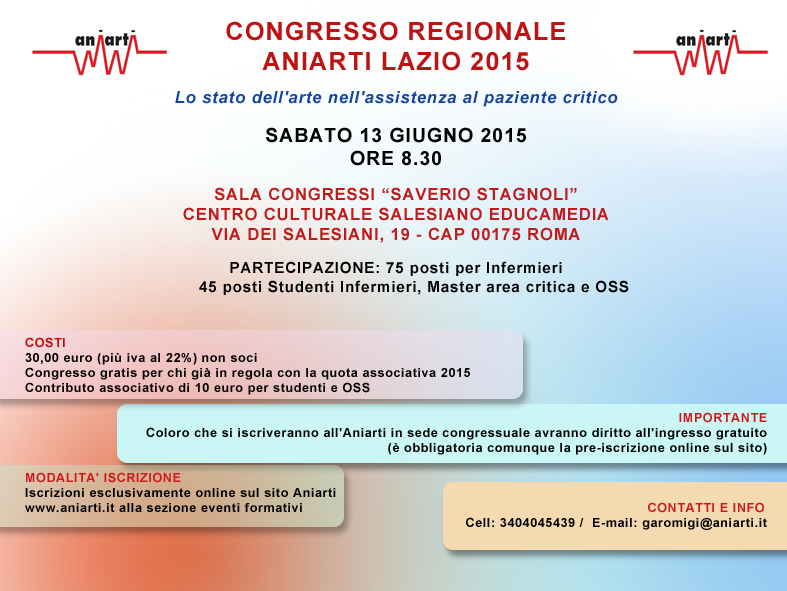 aniarti

CONGRESSO REGIONALE
ANIARTI LAZIO 2015

aniarti

Lo stato dell'arte nell'assistenza al paziente critico

SABATO 13 GIUGNO 2015
ORE 8.30

SALA CONGRESSI “SAVERIO STAGNOLI”
CENTRO CULTURALE SALESIANO EDUCAMEDIA
VIA DEI SALESIANI, 19 - CAP 00175 ROMA

PARTECIPAZIONE: 75 posti per Infermieri
45 posti Studenti Infermieri, Master area critica e OSS

COSTI
30,00 euro (più iva al 22%) non soci
Congresso gratis per chi già in regola con la quota associativa 2015
Contributo associativo di 10 euro per studenti e OSS

IMPORTANTE
Coloro che si iscriveranno all'Aniarti in sede congressuale avranno diritto all'ingresso gratuito
(è obbligatoria comunque la pre-iscrizione online sul sito)

MODALITA' ISCRIZIONE
Iscrizioni esclusivamente online sul sito Aniarti
www.aniarti.it alla sezione eventi formativi

CONTATTI E INFO
Cell: 3404045439 / E-mail: garomigi@aniarti.it